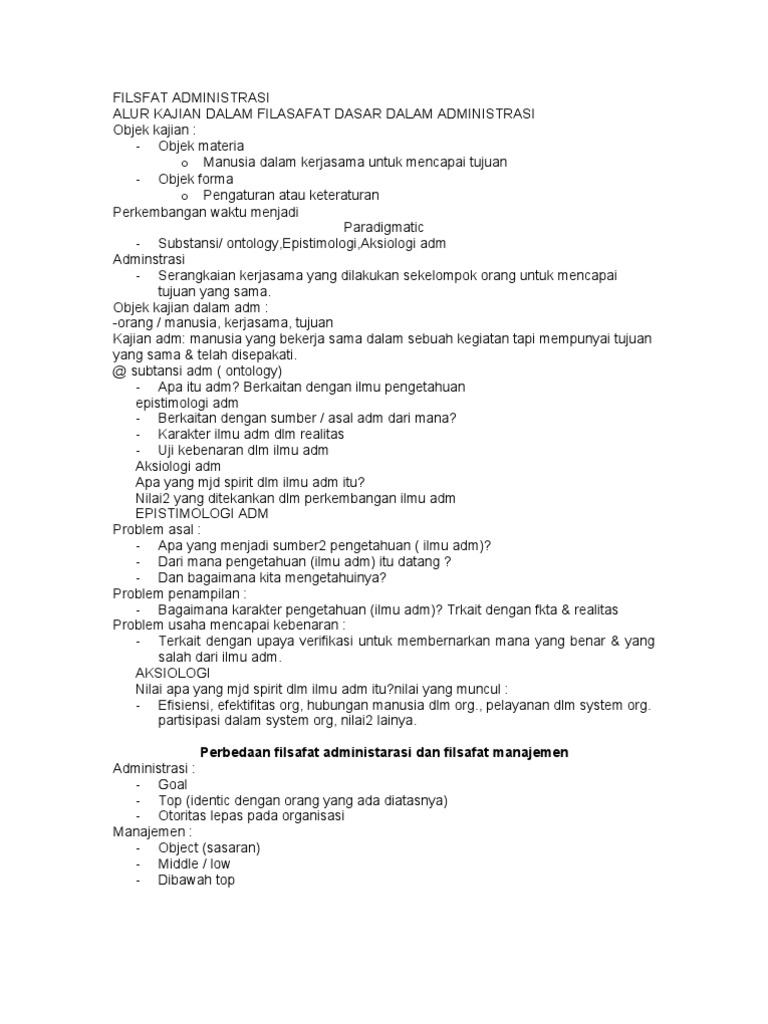 FILSFAT ADMINISTRASI
ALUR KAJIAN DALAM FILASAFAT DASAR DALAM ADMINISTRASI
Objek kajian :
- Objek materia
  o Manusia dalam kerjasama untuk mencapai tujuan
- Objek forma
  o Pengaturan atau keteraturan
Perkembangan waktu menjadi
Paradigmatic
- Substansi/ ontology,Epistimologi,Aksiologi adm
Adminstrasi
- Serangkaian kerjasama yang dilakukan sekelompok orang untuk mencapai tujuan yang sama.
Objek kajian dalam adm :
-orang / manusia, kerjasama, tujuan
Kajian adm: manusia yang bekerja sama dalam sebuah kegiatan tapi mempunyai tujuan yang sama & telah disepakati.
@ subtansi adm ( ontology)
- Apa itu adm? Berkaitan dengan ilmu pengetahuan
epistimologi adm
- Berkaitan dengan sumber / asal adm dari mana?
- Karakter ilmu adm dlm realitas
- Uji kebenaran dlm ilmu adm
Aksiologi adm
Apa yang mjd spirit dlm ilmu adm itu?
Nilai2 yang ditekankan dlm perkembangan ilmu adm
EPISTIMOLOGI ADM
Problem asal :
- Apa yang menjadi sumber2 pengetahuan ( ilmu adm)?
- Dari mana pengetahuan (ilmu adm) itu datang ?
- Dan bagaimana kita mengetahuinya?
Problem penampilan :
- Bagaimana karakter pengetahuan (ilmu adm)? Trkait dengan fkta & realitas
Problem usaha mencapai kebenaran :
- Terkait dengan upaya verifikasi untuk membernarkan mana yang benar & yang salah dari ilmu adm.
AKSIOLOGI
Nilai apa yang mjd spirit dlm ilmu adm itu?nilai yang muncul :
- Efisiensi, efektifitas org, hubungan manusia dlm org., pelayanan dlm system org. partisipasi dalam system org, nilai2 lainya.

Perbedaan filsafat administarasi dan filsafat manajemen
Administrasi :
- Goal
- Top (identic dengan orang yang ada diatasnya)
- Otoritas lepas pada organisasi
Manajemen :
- Object (sasaran)
- Middle / low
- Dibawah top